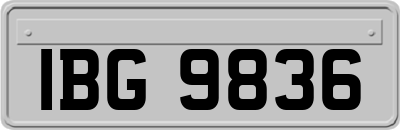 IBG 9836